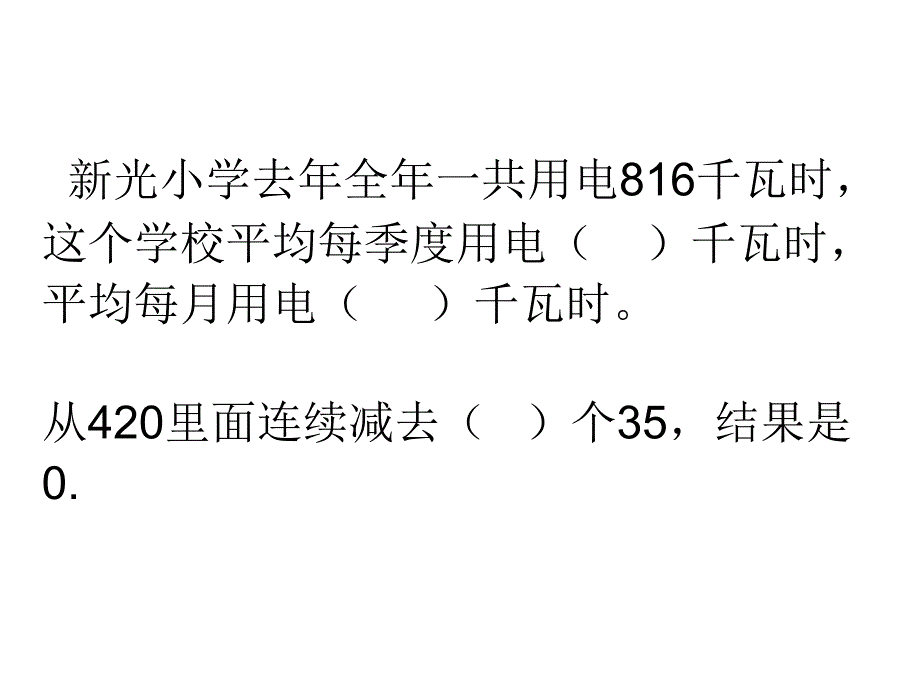 新光小学去年全年一共用电816千瓦时，这个学校平均每季度用电（　　）千瓦时，平均每月用电（　　）千瓦时。

从420里面连续减去（　）个35，结果是0.